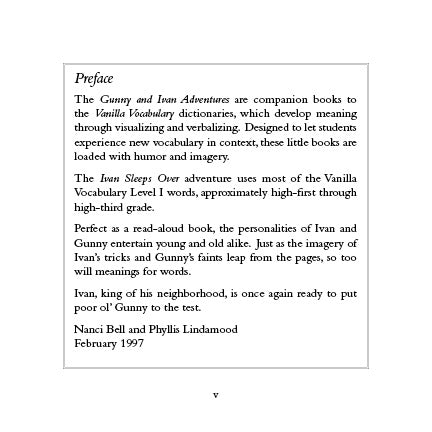 Preface

The Gunny and Ivan Adventures are companion books to the Vanilla Vocabulary dictionaries, which develop meaning through visualizing and verbalizing. Designed to let students experience new vocabulary in context, these little books are loaded with humor and imagery.

The Ivan Sleeps Over adventure uses most of the Vanilla Vocabulary Level I words, approximately high-first through high-third grade.

Perfect as a read-aloud book, the personalities of Ivan and Gunny entertain young and old alike. Just as the imagery of Ivan's tricks and Gunny's faints leap from the pages, so too will meanings for words.

Ivan, king of his neighborhood, is once again ready to put poor ol' Gunny to the test.

Nanci Bell and Phyllis Lindamood
February 1997

v